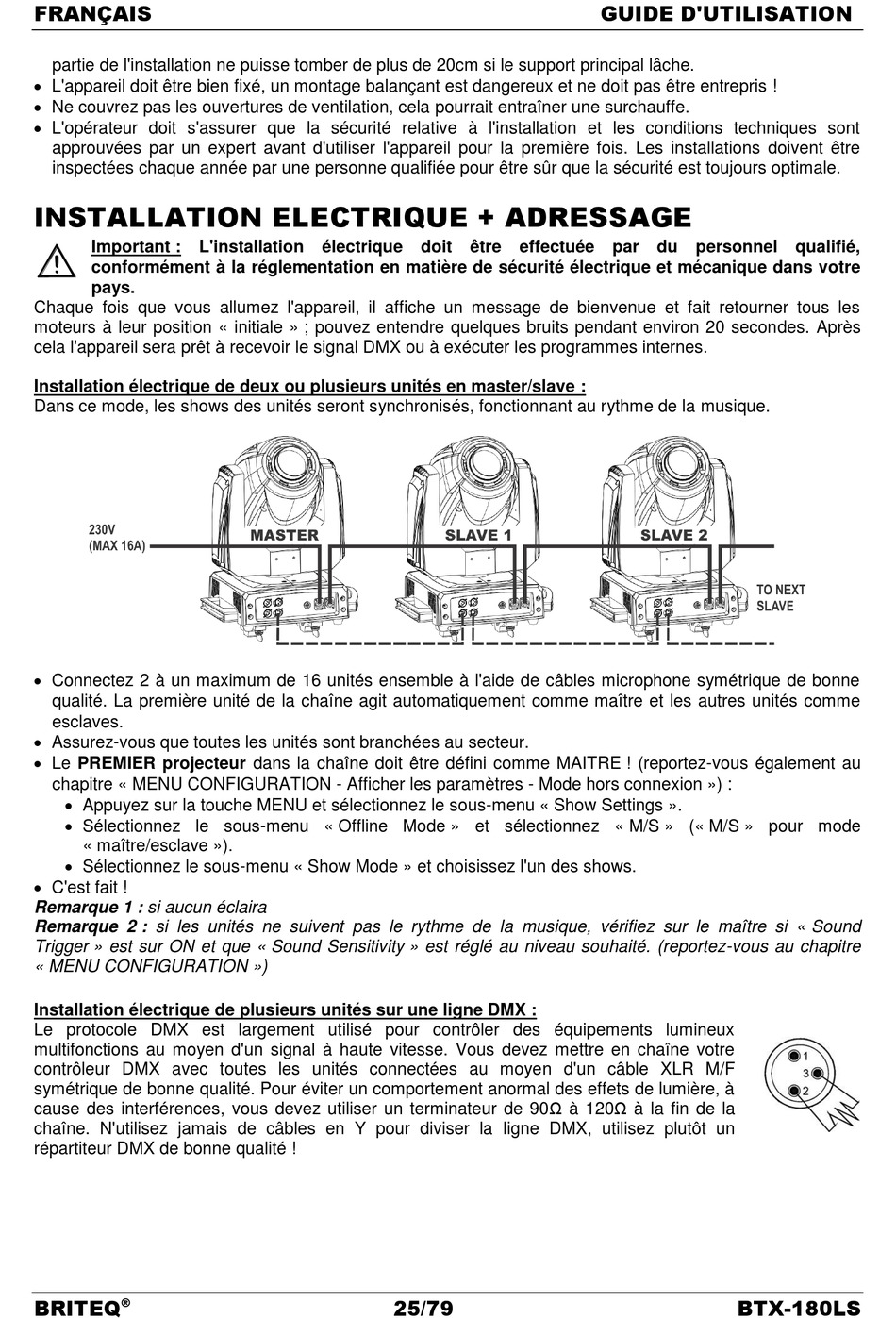 FRANÇAIS GUIDE D'UTILISATION

partie de l'installation ne puisse tomber de plus de 20cm si le support principal lâche.
• L'appareil doit être bien fixé, un montage balançant est dangereux et ne doit pas être entrepris !
• Ne couvrez pas les ouvertures de ventilation, cela pourrait entraîner une surchauffe.
• L'opérateur doit s'assurer que la sécurité relative à l'installation et les conditions techniques sont approuvées par un expert avant d'utiliser l'appareil pour la première fois. Les installations doivent être inspectées chaque année par une personne qualifiée pour être sûr que la sécurité est toujours optimale.

INSTALLATION ELECTRIQUE + ADRESSAGE

Important : L'installation électrique doit être effectuée par du personnel qualifié, conformément à la réglementation en matière de sécurité électrique et mécanique dans votre pays.

Chaque fois que vous allumez l'appareil, il affiche un message de bienvenue et fait retourner tous les moteurs à leur position « initiale » ; pouvez entendre quelques bruits pendant environ 20 secondes. Après cela l'appareil sera prêt à recevoir le signal DMX ou à exécuter les programmes internes.

Installation électrique de deux ou plusieurs unités en master/slave :
Dans ce mode, les shows des unités seront synchronisés, fonctionnant au rythme de la musique.

230V (MAX 16A) MASTER SLAVE 1 SLAVE 2 TO NEXT SLAVE

• Connectez 2 à un maximum de 16 unités ensemble à l'aide de câbles microphone symétrique de bonne qualité. La première unité de la chaîne agit automatiquement comme maître et les autres unités comme esclaves.
• Assurez-vous que toutes les unités sont branchées au secteur.
• Le PREMIER projecteur dans la chaîne doit être défini comme MAITRE ! (reportez-vous également au chapitre « MENU CONFIGURATION - Afficher les paramètres - Mode hors connexion ») :
 • Appuyez sur la touche MENU et sélectionnez le sous-menu « Show Settings ».
 • Sélectionnez le sous-menu « Offline Mode » et sélectionnez « M/S » (« M/S » pour mode « maître/esclave »).
 • Sélectionnez le sous-menu « Show Mode » et choisissez l'un des shows.
• C'est fait !
Remarque 1 : si aucun éclaira
Remarque 2 : si les unités ne suivent pas le rythme de la musique, vérifiez sur le maître si « Sound Trigger » est sur ON et que « Sound Sensitivity » est réglé au niveau souhaité. (reportez-vous au chapitre « MENU CONFIGURATION »)

Installation électrique de plusieurs unités sur une ligne DMX :
Le protocole DMX est largement utilisé pour contrôler des équipements lumineux multifonctions au moyen d'un signal à haute vitesse. Vous devez mettre en chaîne votre contrôleur DMX avec toutes les unités connectées au moyen d'un câble XLR M/F symétrique de bonne qualité. Pour éviter un comportement anormal des effets de lumière, à cause des interférences, vous devez utiliser un terminateur de 90Ω à 120Ω à la fin de la chaîne. N'utilisez jamais de câbles en Y pour diviser la ligne DMX, utilisez plutôt un répartiteur DMX de bonne qualité !

1 3 2

BRITEQ® 25/79 BTX-180LS